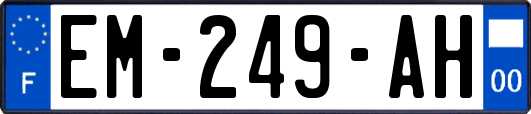 F
EM-249-AH
00